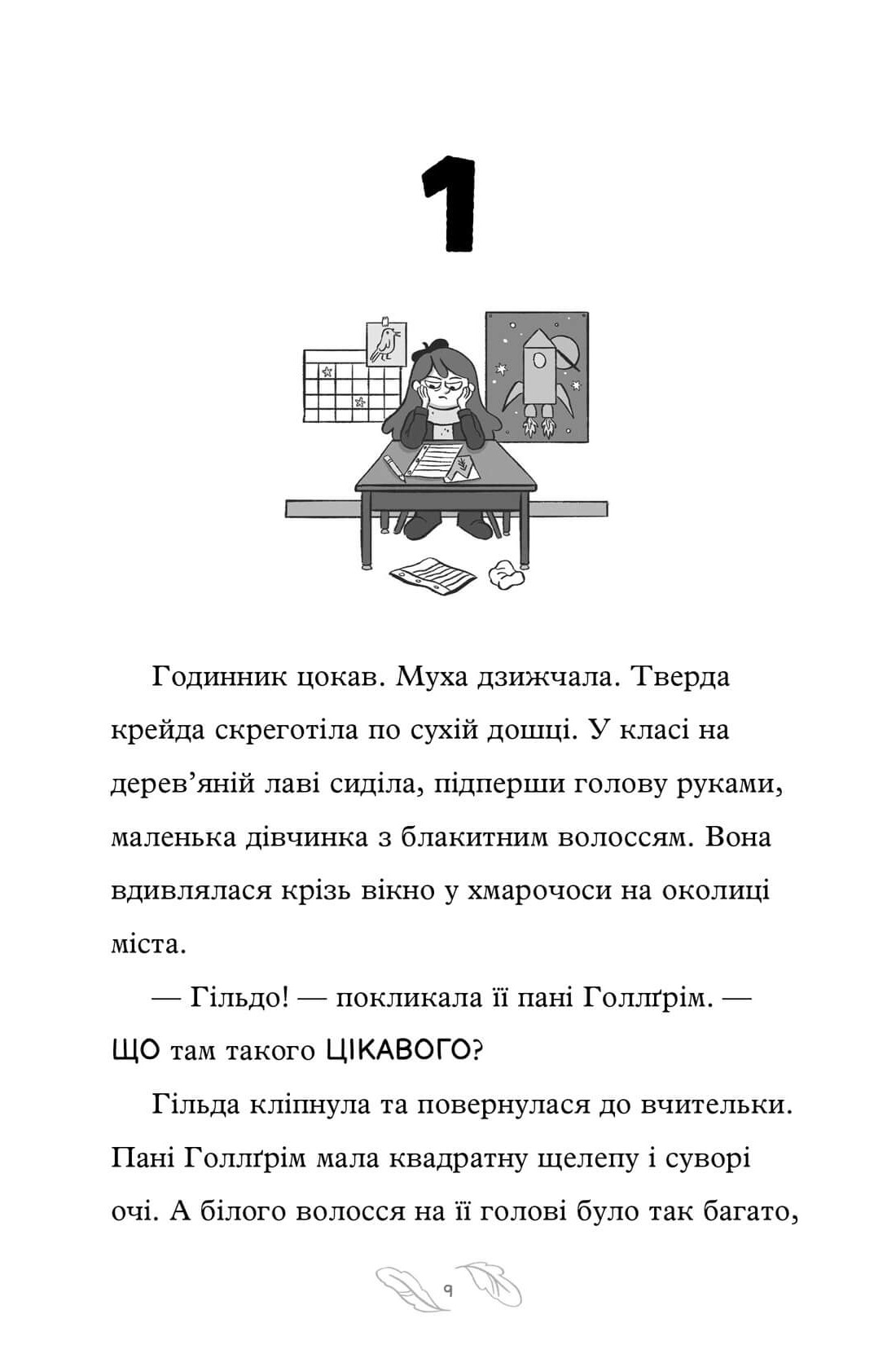 1

Годинник цокав. Муха дзижчала. Тверда крейда скреготіла по сухій дошці. У класі на дерев’яній лаві сиділа, підперши голову руками, маленька дівчинка з блакитним волоссям. Вона вдивлялася крізь вікно у хмарочоси на околиці міста.

— Гільдо! — покликала її пані Голлґрім. — ЩО там такого ЦІКАВОГО?

Гільда кліпнула та повернулася до вчительки. Пані Голлґрім мала квадратну щелепу і суворі очі. А білого волосся на її голові було так багато,

9